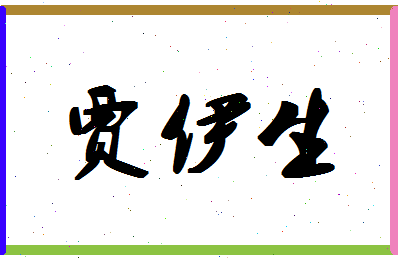 贾伊生